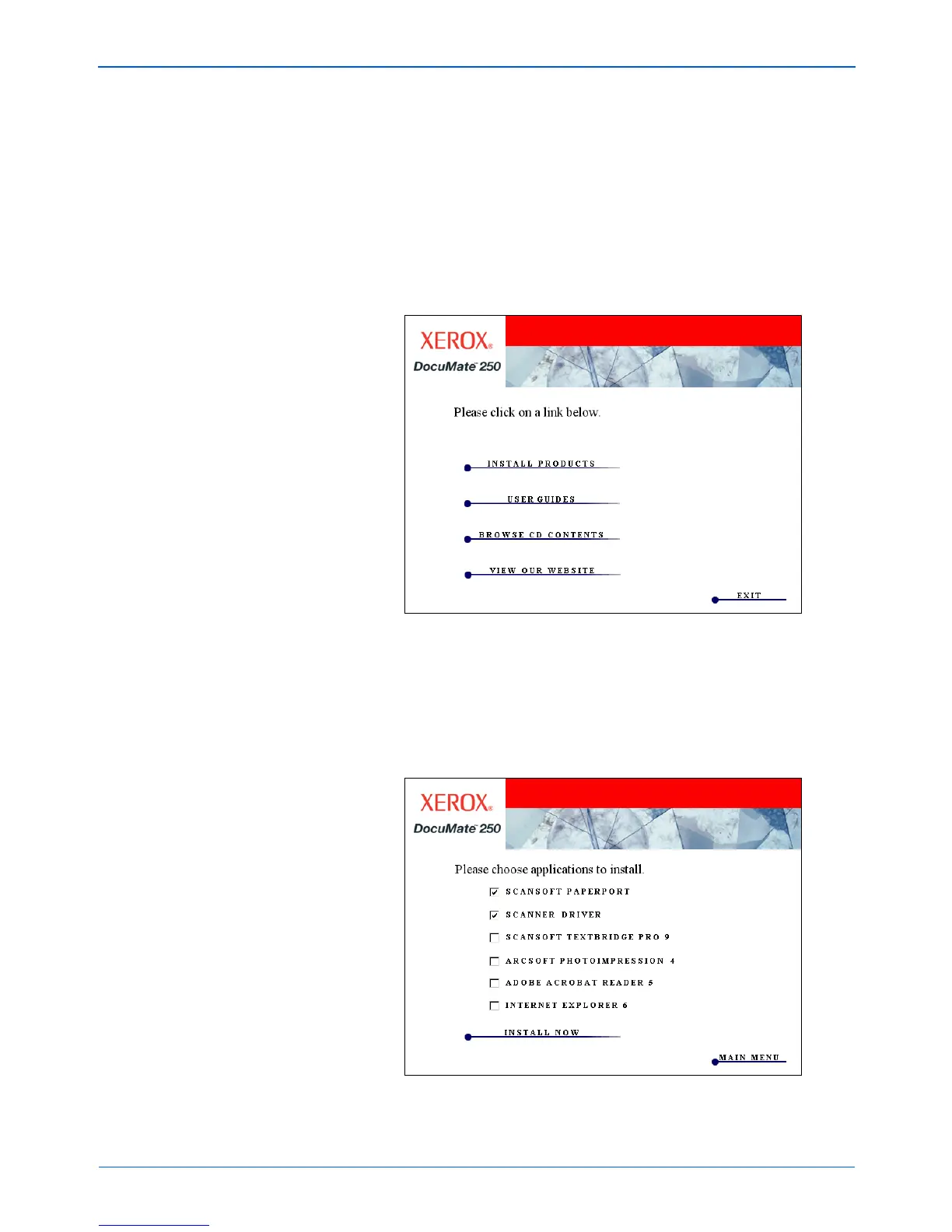 XEROX®
DocuMate™ 250

Please click on a link below.

INSTALL PRODUCTS

USER GUIDES

BROWSE CD CONTENTS

VIEW OUR WEBSITE

EXIT

XEROX®
DocuMate™ 250

Please choose applications to install.

SCANSOFT PAPERPORT

SCANNER DRIVER

SCANSOFT TEXTBRIDGE PRO 9

ARCSOFT PHOTOIMPRESSION 4

ADOBE ACROBAT READER 5

INTERNET EXPLORER 6

INSTALL NOW

MAIN MENU